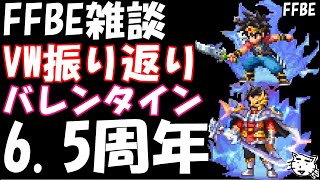 FFBE雑談
VW振り返り
バレンタイン
6.5周年
FFBE